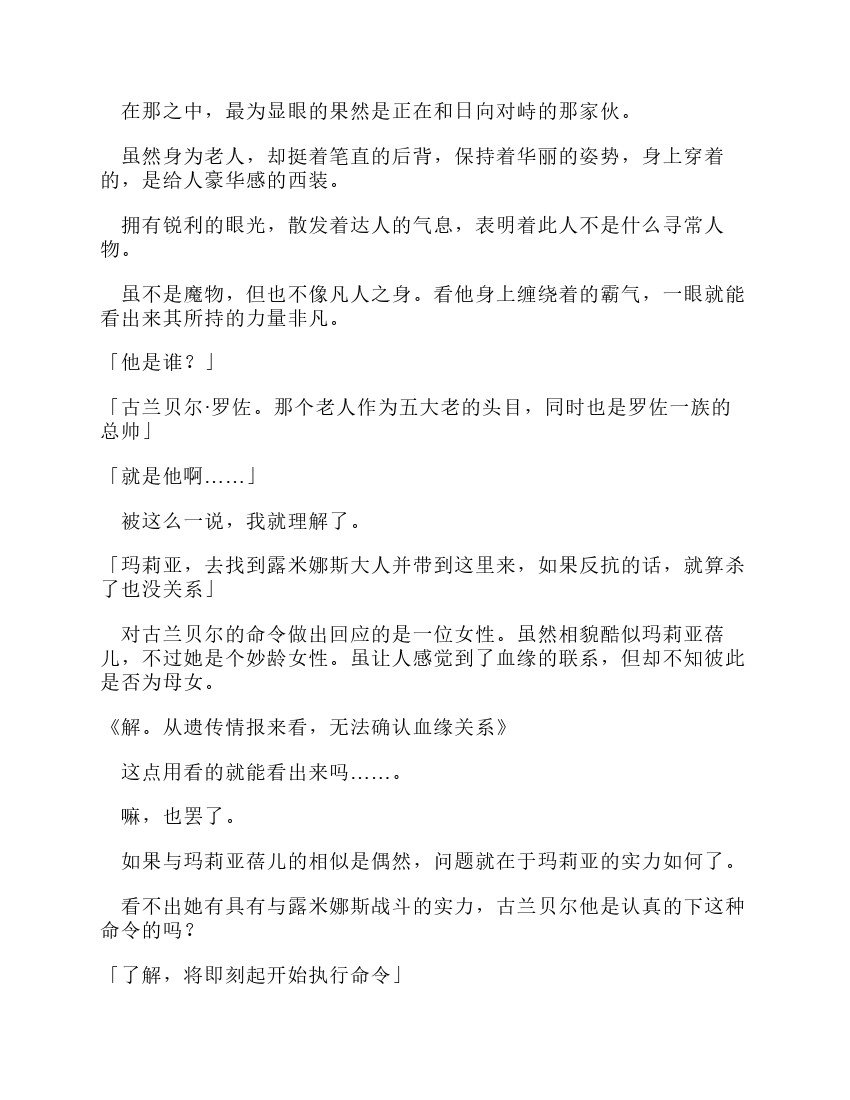 在那之中，最为显眼的果然是正在和日向对峙的那家伙。

虽然身为老人，却挺着笔直的后背，保持着华丽的姿势，身上穿着的，是给人豪华感的西装。

拥有锐利的眼光，散发着达人的气息，表明着此人不是什么寻常人物。

虽不是魔物，但也不像凡人之身。看他身上缠绕着的霸气，一眼就能看出来其所持的力量非凡。

「他是谁？」

「古兰贝尔·罗佐。那个老人作为五大老的头目，同时也是罗佐一族的总帅」

「就是他啊……」

被这么一说，我就理解了。

「玛莉亚，去找到露米娜斯大人并带到这里来，如果反抗的话，就算杀了也没关系」

对古兰贝尔的命令做出回应的是一位女性。虽然相貌酷似玛莉亚蓓儿，不过她是个妙龄女性。虽让人感觉到了血缘的联系，但却不知彼此是否为母女。

《解。从遗传情报来看，无法确认血缘关系》

这点用看的就能看出来吗……。

嘛，也罢了。

如果与玛莉亚蓓儿的相似是偶然，问题就在于玛莉亚的实力如何了。

看不出她有具有与露米娜斯战斗的实力，古兰贝尔他是认真的下这种命令的吗？

「了解，将即刻起开始执行命令」